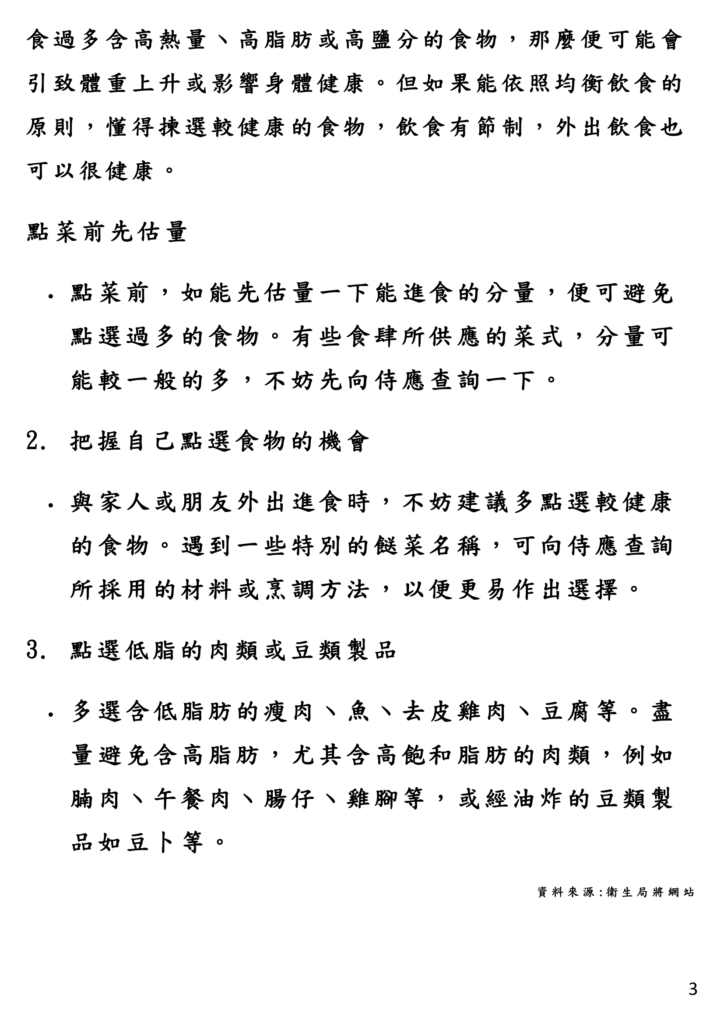 食過多含高熱量、高脂肪或高鹽分的食物，那麼便可能會引致體重上升或影響身體健康。但如果能依照均衡飲食的原則，懂得揀選較健康的食物，飲食有節制，外出飲食也可以很健康。

點菜前先估量

• 點菜前，如能先估量一下能進食的分量，便可避免點選過多的食物。有些食肆所供應的菜式，分量可能較一般的多，不妨先向侍應查詢一下。

2. 把握自己點選食物的機會

• 與家人或朋友外出進食時，不妨建議多點選較健康的食物。遇到一些特別的餸菜名稱，可向侍應查詢所採用的材料或烹調方法，以便更易作出選擇。

3. 點選低脂的肉類或豆類製品

• 多選含低脂肪的瘦肉、魚、去皮雞肉、豆腐等。盡量避免含高脂肪，尤其含高飽和脂肪的肉類，例如腩肉、午餐肉、腸仔、雞腳等，或經油炸的豆類製品如豆卜等。

資料來源:衛生局將網站

3